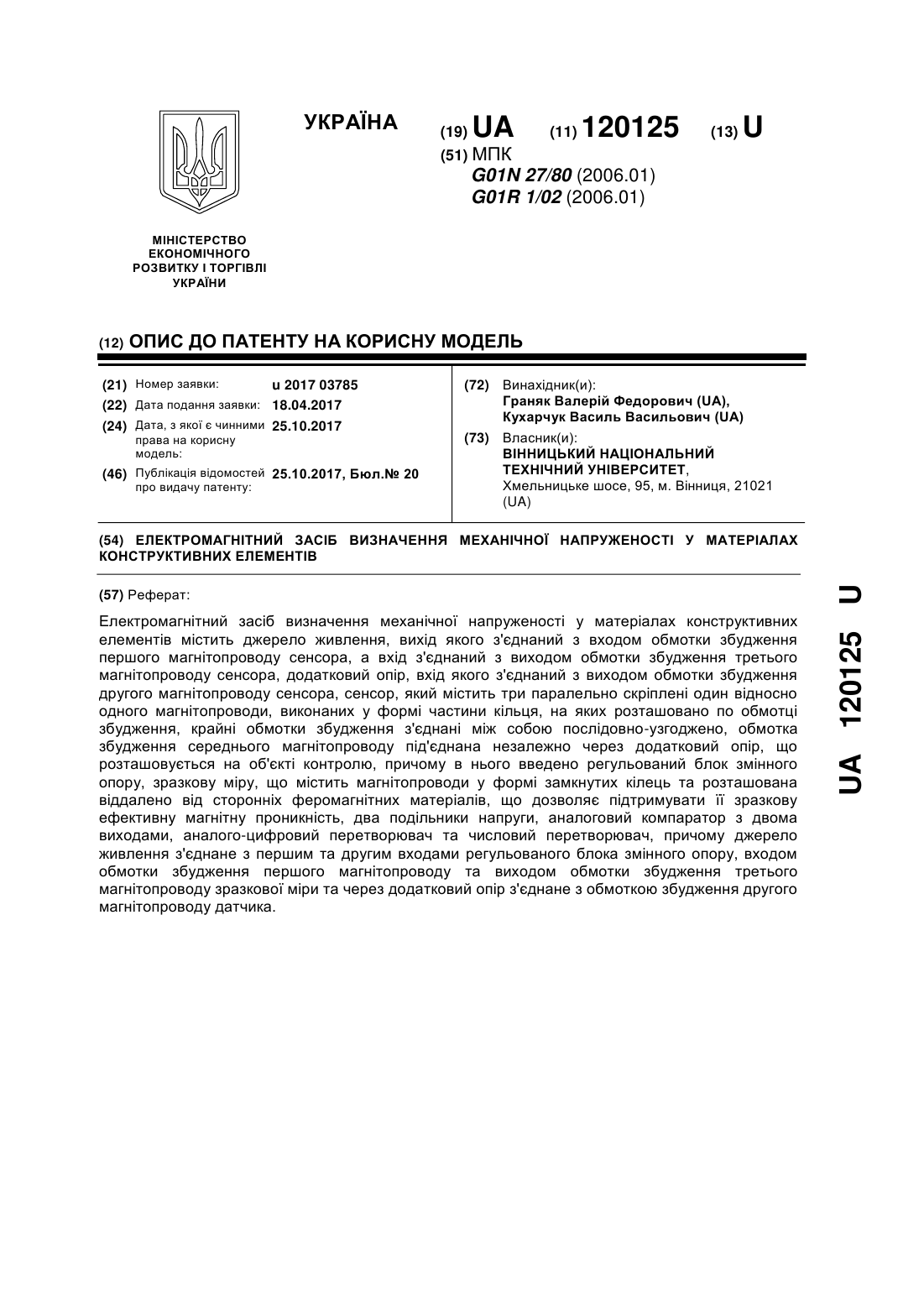 УКРАЇНА

(19) UA (11) 120125 (13) U

(51) МПК
G01N 27/80 (2006.01)
G01R 1/02 (2006.01)

МІНІСТЕРСТВО ЕКОНОМІЧНОГО РОЗВИТКУ І ТОРГІВЛІ УКРАЇНИ

(12) ОПИС ДО ПАТЕНТУ НА КОРИСНУ МОДЕЛЬ

(21) Номер заявки: u 2017 03785
(22) Дата подання заявки: 18.04.2017
(24) Дата, з якої є чинними права на корисну модель: 25.10.2017
(46) Публікація відомостей про видачу патенту: 25.10.2017, Бюл.№ 20

(72) Винахідник(и):
Граняк Валерій Федорович (UA),
Кухарчук Василь Васильович (UA)

(73) Власник(и):
ВІННИЦЬКИЙ НАЦІОНАЛЬНИЙ ТЕХНІЧНИЙ УНІВЕРСИТЕТ,
Хмельницьке шосе, 95, м. Вінниця, 21021 (UA)

(54) ЕЛЕКТРОМАГНІТНИЙ ЗАСІБ ВИЗНАЧЕННЯ МЕХАНІЧНОЇ НАПРУЖЕНОСТІ У МАТЕРІАЛАХ КОНСТРУКТИВНИХ ЕЛЕМЕНТІВ

(57) Реферат:

Електромагнітний засіб визначення механічної напруженості у матеріалах конструктивних елементів містить джерело живлення, вихід якого з'єднаний з входом обмотки збудження першого магнітопроводу сенсора, а вхід з'єднаний з виходом обмотки збудження третього магнітопроводу сенсора, додатковий опір, вхід якого з'єднаний з виходом обмотки збудження другого магнітопроводу сенсора, сенсор, який містить три паралельно скріплені один відносно одного магнітопроводи, виконаних у формі частини кільця, на яких розташовано по обмотці збудження, крайні обмотки збудження з'єднані між собою послідовно-узгоджено, обмотка збудження середнього магнітопроводу під'єднана незалежно через додатковий опір, що розташовується на об'єкті контролю, причому в нього введено регульований блок змінного опору, зразкову міру, що містить магнітопроводи у формі замкнутих кілець та розташована віддалено від сторонніх феромагнітних матеріалів, що дозволяє підтримувати її зразкову ефективну магнітну проникність, два подільники напруги, аналоговий компаратор з двома виходами, аналого-цифровий перетворювач та числовий перетворювач, причому джерело живлення з'єднане з першим та другим входами регульованого блока змінного опору, входом обмотки збудження першого магнітопроводу та виходом обмотки збудження третього магнітопроводу зразкової міри та через додатковий опір з'єднане з обмоткою збудження другого магнітопроводу датчика.

UA 120125 U